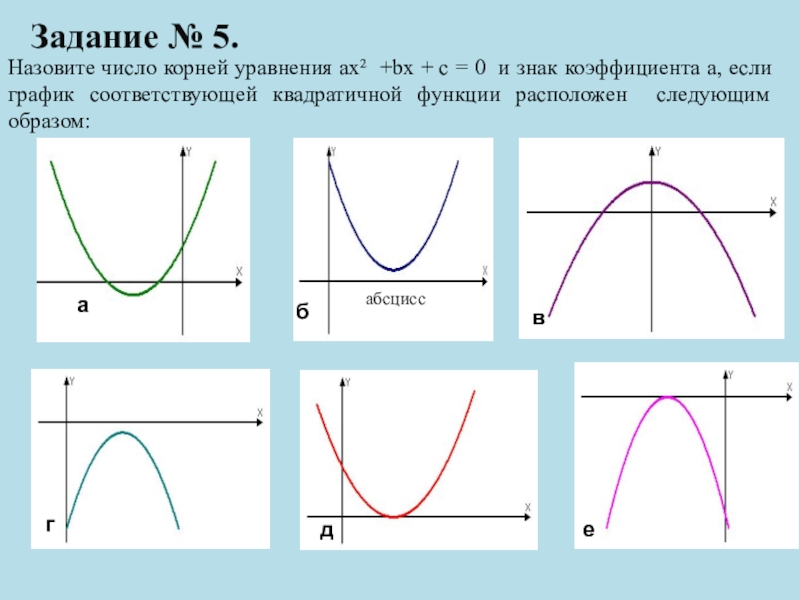 Задание № 5.

Назовите число корней уравнения $ax^2 + bx + c = 0$ и знак коэффициента а, если график соответствующей квадратичной функции расположен следующим образом:

Y
X
а

Y
X
абсцисс
б

Y
X
в

Y
X
г

Y
X
д

Y
X
е